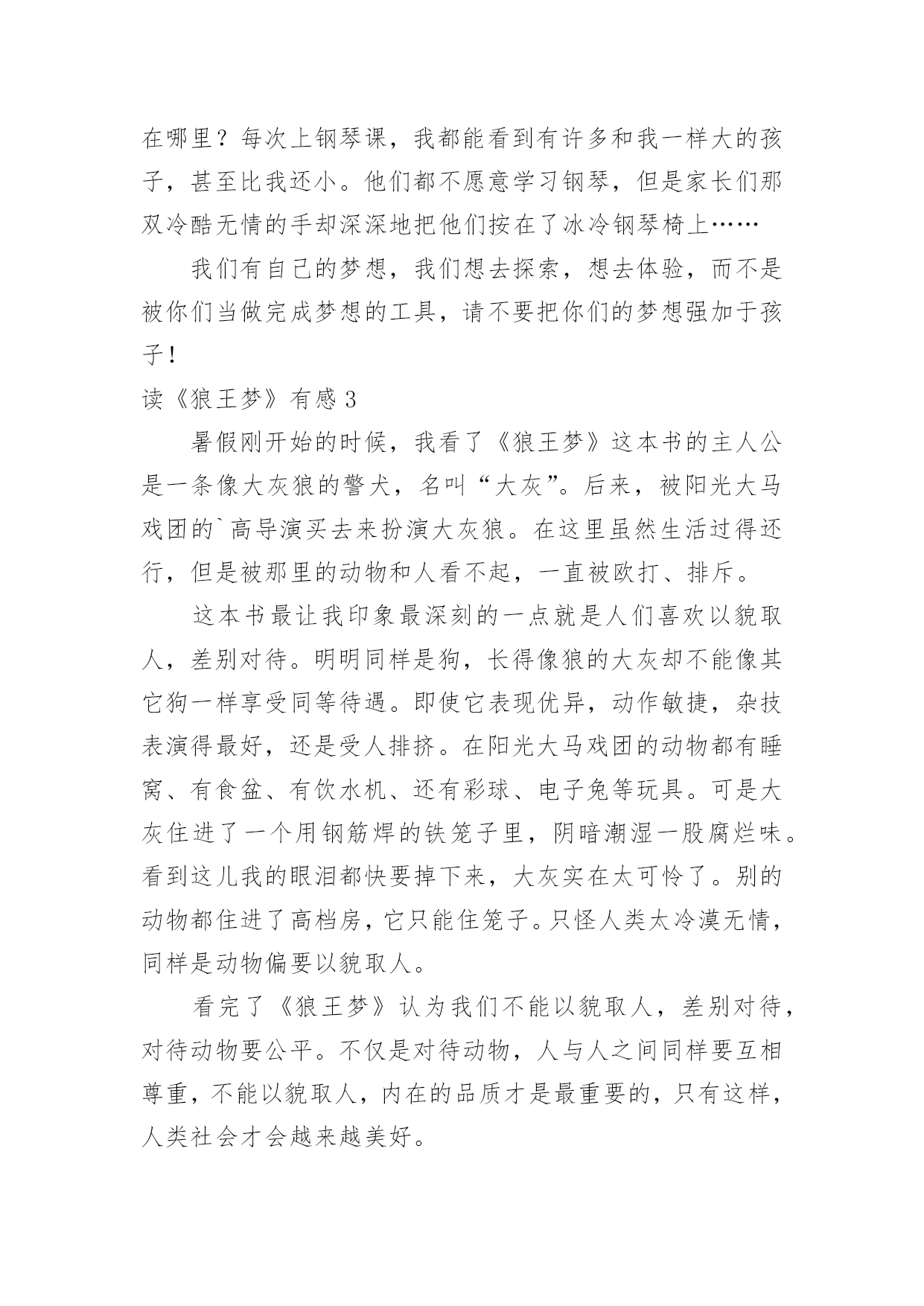 在哪里？每次上钢琴课，我都能看到有许多和我一样大的孩子，甚至比我还小。他们都不愿意学习钢琴，但是家长们那双冷酷无情的手却深深地把他们按在了冰冷钢琴椅上……

我们有自己的梦想，我们想去探索，想去体验，而不是被你们当做完成梦想的工具，请不要把你们的梦想强加于孩子！

读《狼王梦》有感 3

暑假刚开始的时候，我看了《狼王梦》这本书的主人公是一条像大灰狼的警犬，名叫“大灰”。后来，被阳光大马戏团的`高导演买去来扮演大灰狼。在这里虽然生活过得还行，但是被那里的动物和人看不起，一直被欧打、排斥。

这本书最让我印象最深刻的一点就是人们喜欢以貌取人，差别对待。明明同样是狗，长得像狼的大灰却不能像其它狗一样享受同等待遇。即使它表现优异，动作敏捷，杂技表演得最好，还是受人排挤。在阳光大马戏团的动物都有睡窝、有食盆、有饮水机、还有彩球、电子兔等玩具。可是大灰住进了一个用钢筋焊的铁笼子里，阴暗潮湿一股腐烂味。看到这儿我的眼泪都快要掉下来，大灰实在太可怜了。别的动物都住进了高档房，它只能住笼子。只怪人类太冷漠无情，同样是动物偏要以貌取人。

看完了《狼王梦》认为我们不能以貌取人，差别对待，对待动物要公平。不仅是对待动物，人与人之间同样要互相尊重，不能以貌取人，内在的品质才是最重要的，只有这样，人类社会才会越来越美好。